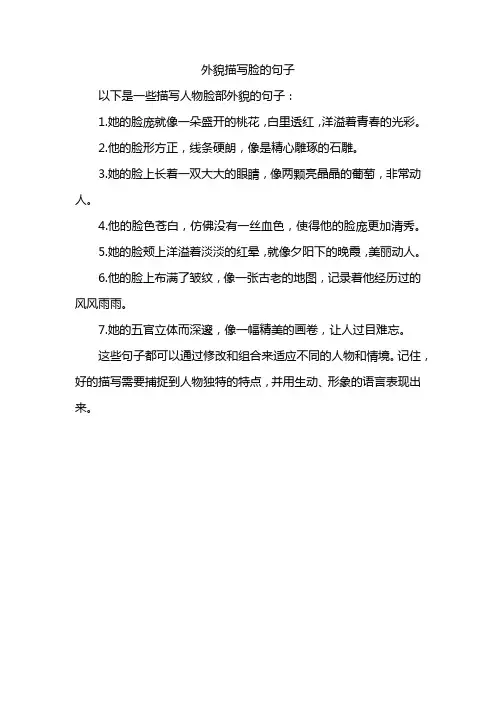 外貌描写脸的句子

以下是一些描写人物脸部外貌的句子：

1.她的脸庞就像一朵盛开的桃花，白里透红，洋溢着青春的光彩。

2.他的脸形方正，线条硬朗，像是精心雕琢的石雕。

3.她的脸上长着一双大大的眼睛，像两颗亮晶晶的葡萄，非常动人。

4.他的脸色苍白，仿佛没有一丝血色，使得他的脸庞更加清秀。

5.她的脸颊上洋溢着淡淡的红晕，就像夕阳下的晚霞，美丽动人。

6.他的脸上布满了皱纹，像一张古老的地图，记录着他经历过的风风雨雨。

7.她的五官立体而深邃，像一幅精美的画卷，让人过目难忘。

这些句子都可以通过修改和组合来适应不同的人物和情境。记住，好的描写需要捕捉到人物独特的特点，并用生动、形象的语言表现出来。